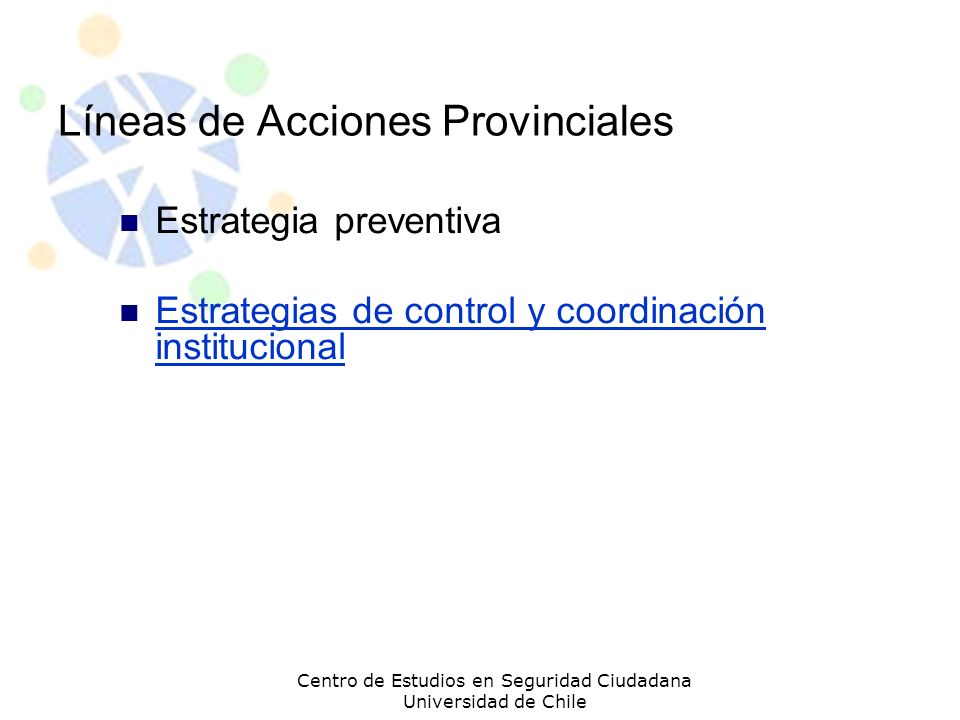 Líneas de Acciones Provinciales

Estrategia preventiva

Estrategias de control y coordinación institucional

Centro de Estudios en Seguridad Ciudadana
Universidad de Chile